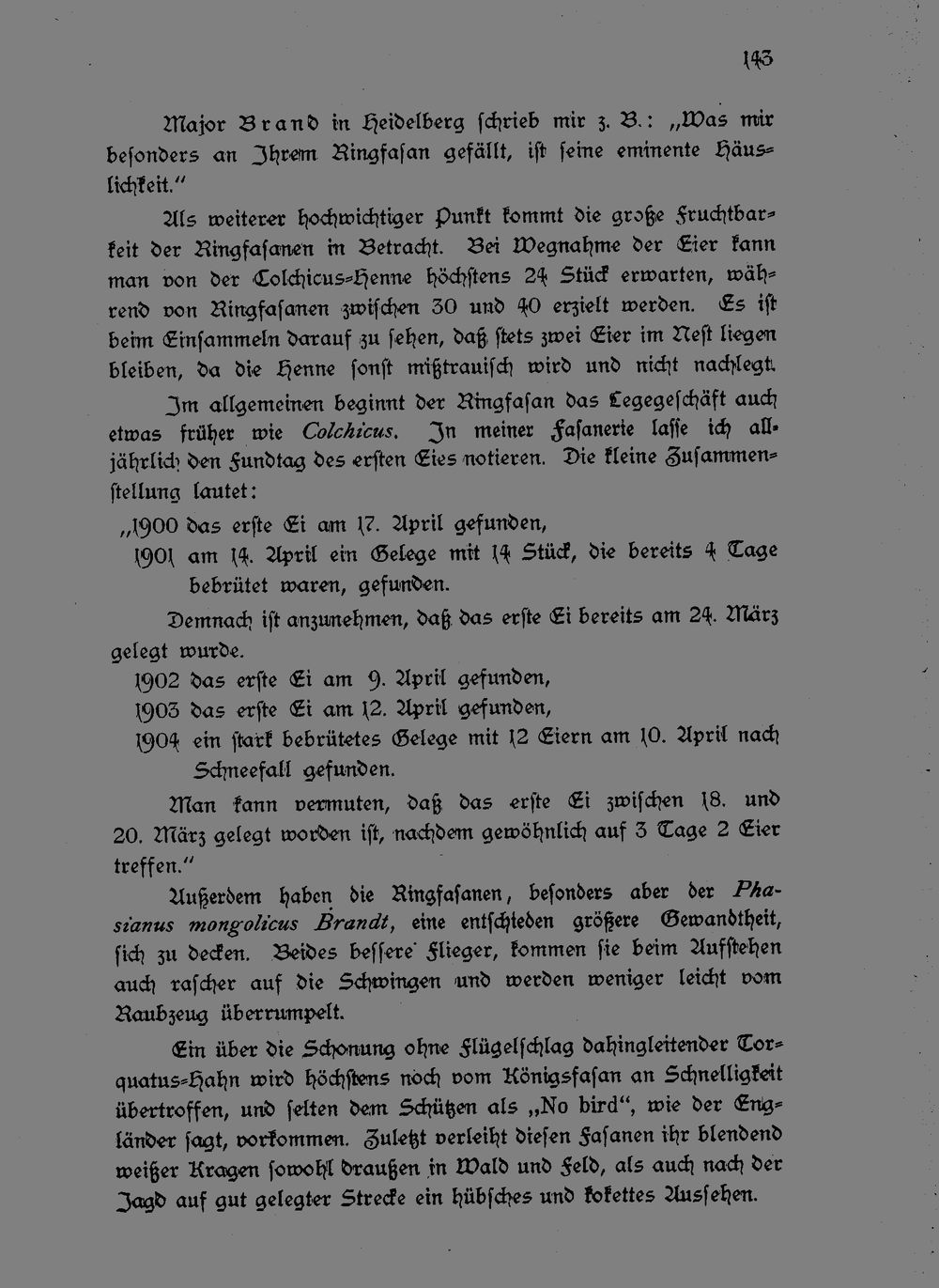 143

Major Brand in Heidelberg schrieb mir z. B.: „Was mir besonders an Ihrem Ringfasan gefällt, ist seine eminente Häuslichkeit."

Als weiterer hochwichtiger Punkt kommt die große Fruchtbarkeit der Ringfasanen in Betracht. Bei Wegnahme der Eier kann man von der Colchicus-Henne höchstens 24 Stück erwarten, während von Ringfasanen zwischen 30 und 40 erzielt werden. Es ist beim Einsammeln darauf zu sehen, daß stets zwei Eier im Nest liegen bleiben, da die Henne sonst mißtrauisch wird und nicht nachlegt.

Im allgemeinen beginnt der Ringfasan das Legegeschäft auch etwas früher wie Colchicus. In meiner Fasanerie lasse ich alljährlich den Fundtag des ersten Eies notieren. Die kleine Zusammenstellung lautet:

„1900 das erste Ei am 17. April gefunden,
1901 am 14. April ein Gelege mit 14 Stück, die bereits 4 Tage bebrütet waren, gefunden.

Demnach ist anzunehmen, daß das erste Ei bereits am 24. März gelegt wurde.

1902 das erste Ei am 9. April gefunden,
1903 das erste Ei am 12. April gefunden,
1904 ein stark bebrütetes Gelege mit 12 Eiern am 10. April nach Schneefall gefunden.

Man kann vermuten, daß das erste Ei zwischen 18. und 20. März gelegt worden ist, nachdem gewöhnlich auf 3 Tage 2 Eier treffen."

Außerdem haben die Ringfasanen, besonders aber der Phasianus mongolicus Brandt, eine entschieden größere Gewandtheit, sich zu decken. Beides bessere Flieger, kommen sie beim Aufstehen auch rascher auf die Schwingen und werden weniger leicht vom Raubzeug überrumpelt.

Ein über die Schonung ohne Flügelschlag dahingleitender Torquatus-Hahn wird höchstens noch vom Königsfasan an Schnelligkeit übertroffen, und selten dem Schützen als „No bird", wie der Engländer sagt, vorkommen. Zuletzt verleiht diesen Fasanen ihr blendend weißer Kragen sowohl draußen in Wald und Feld, als auch nach der Jagd auf gut gelegter Strecke ein hübsches und kokettes Aussehen.